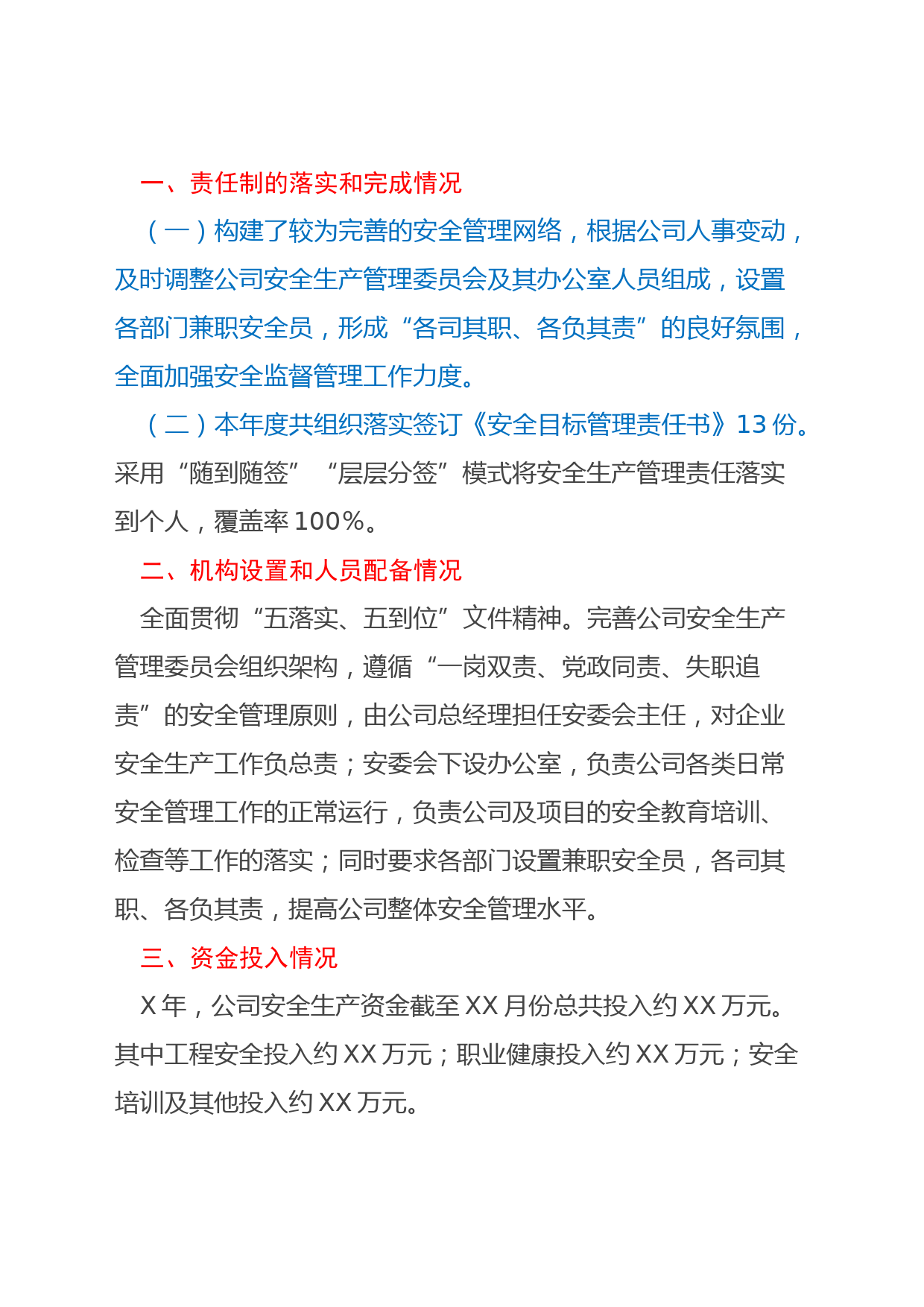 一、责任制的落实和完成情况

（一）构建了较为完善的安全管理网络，根据公司人事变动，及时调整公司安全生产管理委员会及其办公室人员组成，设置各部门兼职安全员，形成“各司其职、各负其责”的良好氛围，全面加强安全监督管理工作力度。

（二）本年度共组织落实签订《安全目标管理责任书》13份。采用“随到随签”“层层分签”模式将安全生产管理责任落实到个人，覆盖率100%。

二、机构设置和人员配备情况

全面贯彻“五落实、五到位”文件精神。完善公司安全生产管理委员会组织架构，遵循“一岗双责、党政同责、失职追责”的安全管理原则，由公司总经理担任安委会主任，对企业安全生产工作负总责；安委会下设办公室，负责公司各类日常安全管理工作的正常运行，负责公司及项目的安全教育培训、检查等工作的落实；同时要求各部门设置兼职安全员，各司其职、各负其责，提高公司整体安全管理水平。

三、资金投入情况

X年，公司安全生产资金截至XX月份总共投入约XX万元。其中工程安全投入约XX万元；职业健康投入约XX万元；安全培训及其他投入约XX万元。